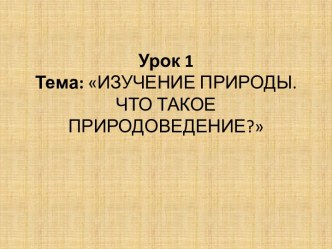 Урок 1
Тема: «ИЗУЧЕНИЕ ПРИРОДЫ. ЧТО ТАКОЕ ПРИРОДОВЕДЕНИЕ?»